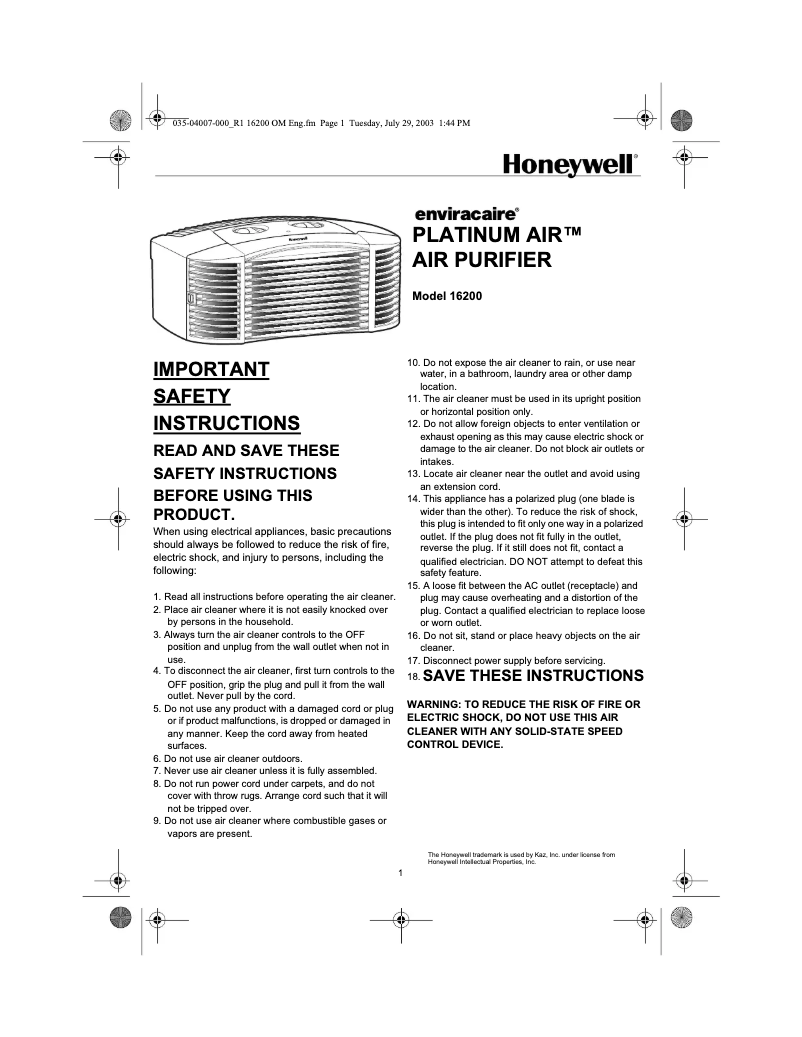 035-04007-000_R1 16200 OM Eng.fm Page 1 Tuesday, July 29, 2003 1:44 PM

Honeywell®

Honeywell

enviracaire®
PLATINUM AIR™
AIR PURIFIER

Model 16200

IMPORTANT SAFETY INSTRUCTIONS

READ AND SAVE THESE SAFETY INSTRUCTIONS BEFORE USING THIS PRODUCT.

When using electrical appliances, basic precautions should always be followed to reduce the risk of fire, electric shock, and injury to persons, including the following:

1. Read all instructions before operating the air cleaner.
2. Place air cleaner where it is not easily knocked over by persons in the household.
3. Always turn the air cleaner controls to the OFF position and unplug from the wall outlet when not in use.
4. To disconnect the air cleaner, first turn controls to the OFF position, grip the plug and pull it from the wall outlet. Never pull by the cord.
5. Do not use any product with a damaged cord or plug or if product malfunctions, is dropped or damaged in any manner. Keep the cord away from heated surfaces.
6. Do not use air cleaner outdoors.
7. Never use air cleaner unless it is fully assembled.
8. Do not run power cord under carpets, and do not cover with throw rugs. Arrange cord such that it will not be tripped over.
9. Do not use air cleaner where combustible gases or vapors are present.
10. Do not expose the air cleaner to rain, or use near water, in a bathroom, laundry area or other damp location.
11. The air cleaner must be used in its upright position or horizontal position only.
12. Do not allow foreign objects to enter ventilation or exhaust opening as this may cause electric shock or damage to the air cleaner. Do not block air outlets or intakes.
13. Locate air cleaner near the outlet and avoid using an extension cord.
14. This appliance has a polarized plug (one blade is wider than the other). To reduce the risk of shock, this plug is intended to fit only one way in a polarized outlet. If the plug does not fit fully in the outlet, reverse the plug. If it still does not fit, contact a qualified electrician. DO NOT attempt to defeat this safety feature.
15. A loose fit between the AC outlet (receptacle) and plug may cause overheating and a distortion of the plug. Contact a qualified electrician to replace loose or worn outlet.
16. Do not sit, stand or place heavy objects on the air cleaner.
17. Disconnect power supply before servicing.
18. SAVE THESE INSTRUCTIONS

WARNING: TO REDUCE THE RISK OF FIRE OR ELECTRIC SHOCK, DO NOT USE THIS AIR CLEANER WITH ANY SOLID-STATE SPEED CONTROL DEVICE.

The Honeywell trademark is used by Kaz, Inc. under license from Honeywell Intellectual Properties, Inc.

1